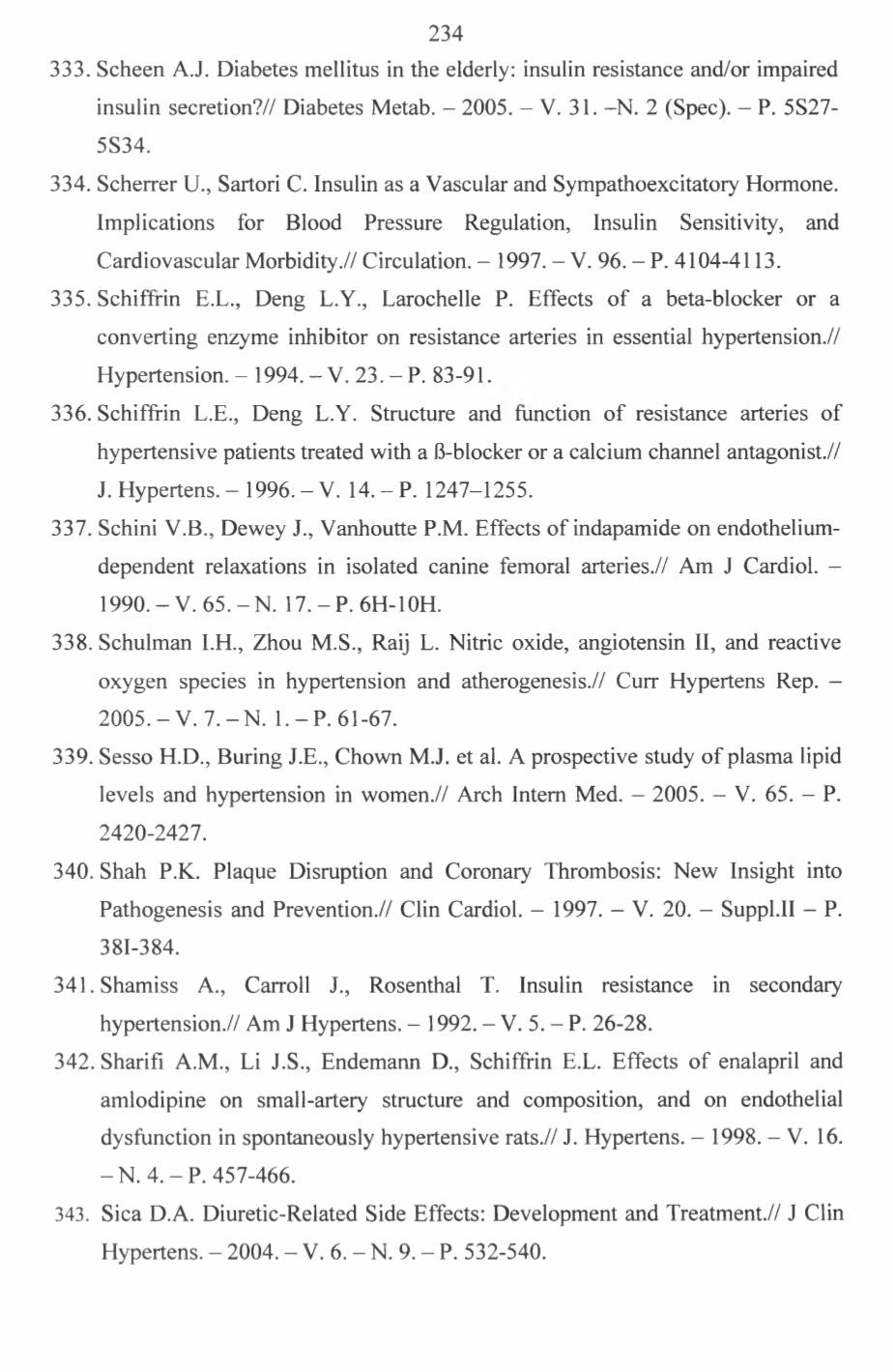 234

333. Scheen A.J. Diabetes mellitus in the elderly: insulin resistance and/or impaired insulin secretion?// Diabetes Metab. – 2005. – V. 31. –N. 2 (Spec). – P. 5S27-5S34.

334. Scherrer U., Sartori C. Insulin as a Vascular and Sympathoexcitatory Hormone. Implications for Blood Pressure Regulation, Insulin Sensitivity, and Cardiovascular Morbidity.// Circulation. – 1997. – V. 96. – P. 4104-4113.

335. Schiffrin E.L., Deng L.Y., Larochelle P. Effects of a beta-blocker or a converting enzyme inhibitor on resistance arteries in essential hypertension.// Hypertension. – 1994. – V. 23. – P. 83-91.

336. Schiffrin L.E., Deng L.Y. Structure and function of resistance arteries of hypertensive patients treated with a ß-blocker or a calcium channel antagonist.// J. Hypertens. – 1996. – V. 14. – P. 1247–1255.

337. Schini V.B., Dewey J., Vanhoutte P.M. Effects of indapamide on endothelium-dependent relaxations in isolated canine femoral arteries.// Am J Cardiol. – 1990. – V. 65. – N. 17. – P. 6H-10H.

338. Schulman I.H., Zhou M.S., Raij L. Nitric oxide, angiotensin II, and reactive oxygen species in hypertension and atherogenesis.// Curr Hypertens Rep. – 2005. – V. 7. – N. 1. – P. 61-67.

339. Sesso H.D., Buring J.E., Chown M.J. et al. A prospective study of plasma lipid levels and hypertension in women.// Arch Intern Med. – 2005. – V. 65. – P. 2420-2427.

340. Shah P.K. Plaque Disruption and Coronary Thrombosis: New Insight into Pathogenesis and Prevention.// Clin Cardiol. – 1997. – V. 20. – Suppl.II – P. 38I-384.

341. Shamiss A., Carroll J., Rosenthal T. Insulin resistance in secondary hypertension.// Am J Hypertens. – 1992. – V. 5. – P. 26-28.

342. Sharifi A.M., Li J.S., Endemann D., Schiffrin E.L. Effects of enalapril and amlodipine on small-artery structure and composition, and on endothelial dysfunction in spontaneously hypertensive rats.// J. Hypertens. – 1998. – V. 16. – N. 4. – P. 457-466.

343. Sica D.A. Diuretic-Related Side Effects: Development and Treatment.// J Clin Hypertens. – 2004. – V. 6. – N. 9. – P. 532-540.